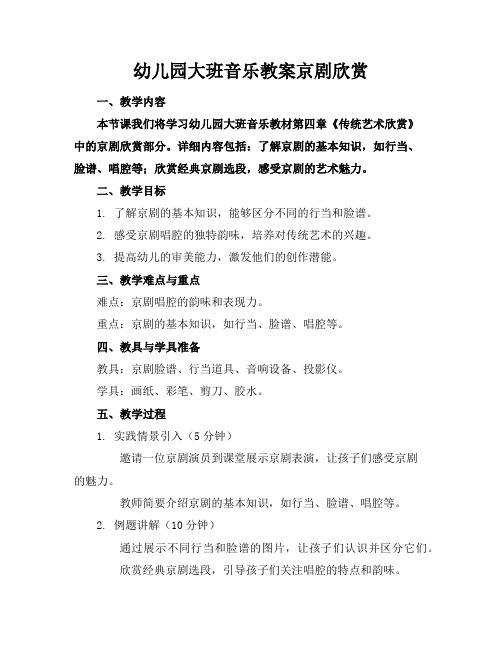 幼儿园大班音乐教案京剧欣赏

一、教学内容

本节课我们将学习幼儿园大班音乐教材第四章《传统艺术欣赏》中的京剧欣赏部分。详细内容包括：了解京剧的基本知识，如行当、脸谱、唱腔等；欣赏经典京剧选段，感受京剧的艺术魅力。

二、教学目标

1. 了解京剧的基本知识，能够区分不同的行当和脸谱。

2. 感受京剧唱腔的独特韵味，培养对传统艺术的兴趣。

3. 提高幼儿的审美能力，激发他们的创作潜能。

三、教学难点与重点

难点：京剧唱腔的韵味和表现力。

重点：京剧的基本知识，如行当、脸谱、唱腔等。

四、教具与学具准备

教具：京剧脸谱、行当道具、音响设备、投影仪。

学具：画纸、彩笔、剪刀、胶水。

五、教学过程

1. 实践情景引入（5分钟）

邀请一位京剧演员到课堂展示京剧表演，让孩子们感受京剧的魅力。

教师简要介绍京剧的基本知识，如行当、脸谱、唱腔等。

2. 例题讲解（10分钟）

通过展示不同行当和脸谱的图片，让孩子们认识并区分它们。

欣赏经典京剧选段，引导孩子们关注唱腔的特点和韵味。